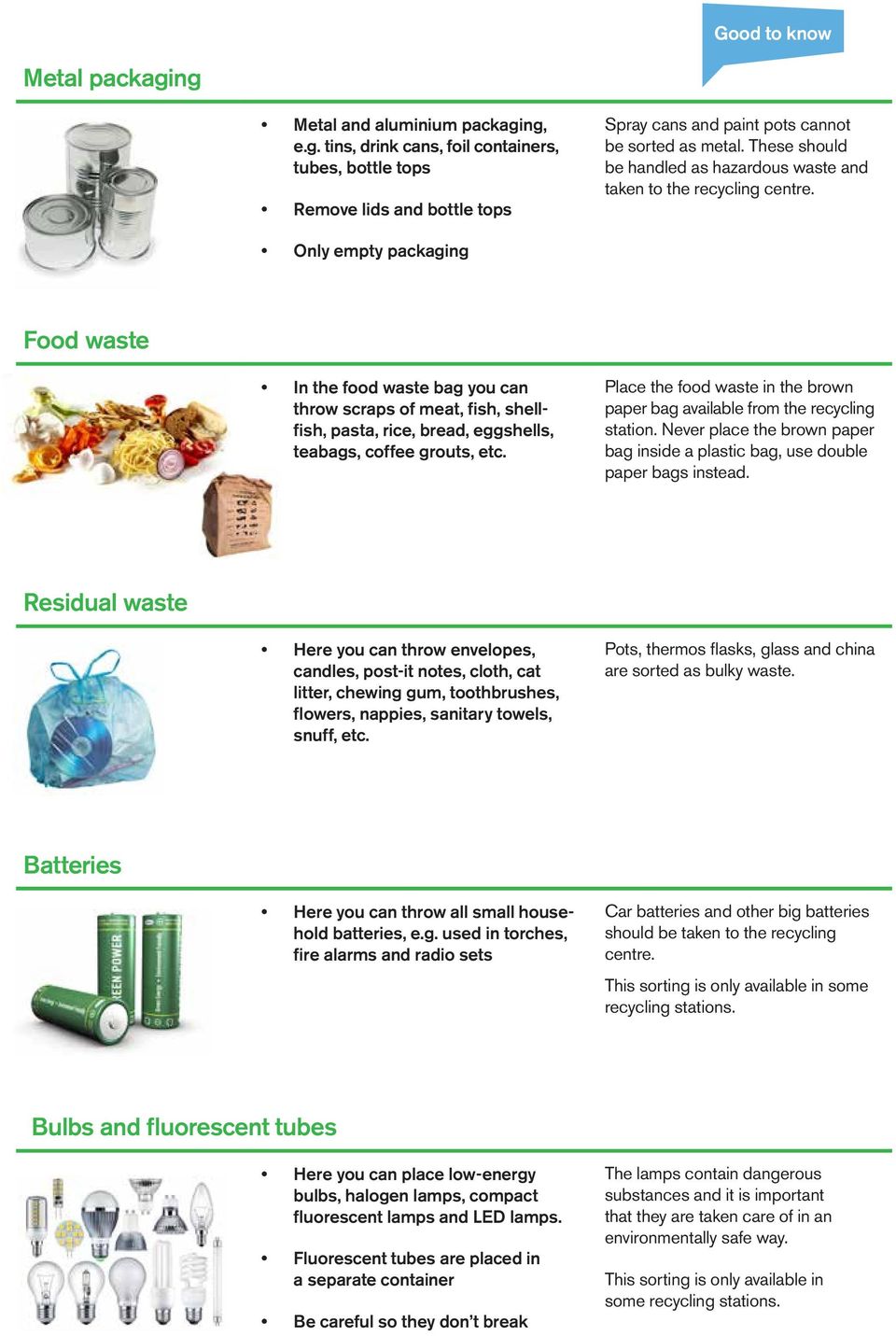 Good to know

Metal packaging

• Metal and aluminium packaging, e.g. tins, drink cans, foil containers, tubes, bottle tops

• Remove lids and bottle tops

• Only empty packaging

Spray cans and paint pots cannot be sorted as metal. These should be handled as hazardous waste and taken to the recycling centre.

Food waste

• In the food waste bag you can throw scraps of meat, fish, shellfish, pasta, rice, bread, eggshells, teabags, coffee grouts, etc.

Place the food waste in the brown paper bag available from the recycling station. Never place the brown paper bag inside a plastic bag, use double paper bags instead.

Residual waste

• Here you can throw envelopes, candles, post-it notes, cloth, cat litter, chewing gum, toothbrushes, flowers, nappies, sanitary towels, snuff, etc.

Pots, thermos flasks, glass and china are sorted as bulky waste.

Batteries

EEN POWER

• Here you can throw all small household batteries, e.g. used in torches, fire alarms and radio sets

Car batteries and other big batteries should be taken to the recycling centre.

This sorting is only available in some recycling stations.

Bulbs and fluorescent tubes

• Here you can place low-energy bulbs, halogen lamps, compact fluorescent lamps and LED lamps.

• Fluorescent tubes are placed in a separate container

• Be careful so they don't break

The lamps contain dangerous substances and it is important that they are taken care of in an environmentally safe way.

This sorting is only available in some recycling stations.